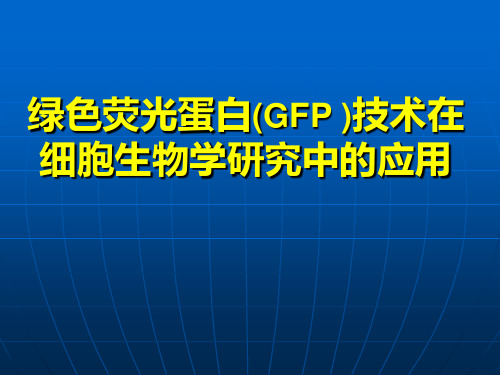 绿色荧光蛋白(GFP )技术在细胞生物学研究中的应用